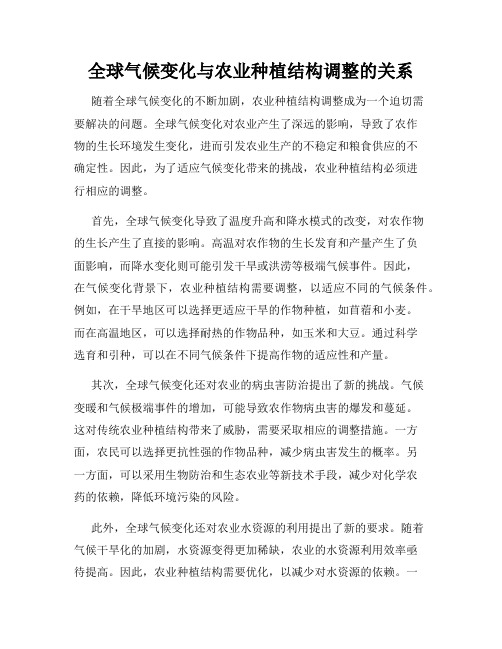 全球气候变化与农业种植结构调整的关系

随着全球气候变化的不断加剧，农业种植结构调整成为一个迫切需要解决的问题。全球气候变化对农业产生了深远的影响，导致了农作物的生长环境发生变化，进而引发农业生产的不稳定和粮食供应的不确定性。因此，为了适应气候变化带来的挑战，农业种植结构必须进行相应的调整。

首先，全球气候变化导致了温度升高和降水模式的改变，对农作物的生长产生了直接的影响。高温对农作物的生长发育和产量产生了负面影响，而降水变化则可能引发干旱或洪涝等极端气候事件。因此，在气候变化背景下，农业种植结构需要调整，以适应不同的气候条件。例如，在干旱地区可以选择更适应干旱的作物种植，如苜蓿和小麦。而在高温地区，可以选择耐热的作物品种，如玉米和大豆。通过科学选育和引种，可以在不同气候条件下提高作物的适应性和产量。

其次，全球气候变化还对农业的病虫害防治提出了新的挑战。气候变暖和气候极端事件的增加，可能导致农作物病虫害的爆发和蔓延。这对传统农业种植结构带来了威胁，需要采取相应的调整措施。一方面，农民可以选择更抗性强的作物品种，减少病虫害发生的概率。另一方面，可以采用生物防治和生态农业等新技术手段，减少对化学农药的依赖，降低环境污染的风险。

此外，全球气候变化还对农业水资源的利用提出了新的要求。随着气候干旱化的加剧，水资源变得更加稀缺，农业的水资源利用效率亟待提高。因此，农业种植结构需要优化，以减少对水资源的依赖。一